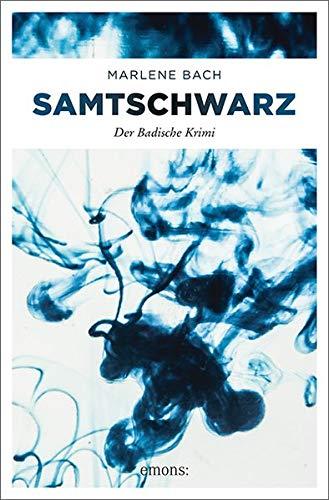 MARLENE BACH

SAMTSCHWARZ

Der Badische Krimi

emons: